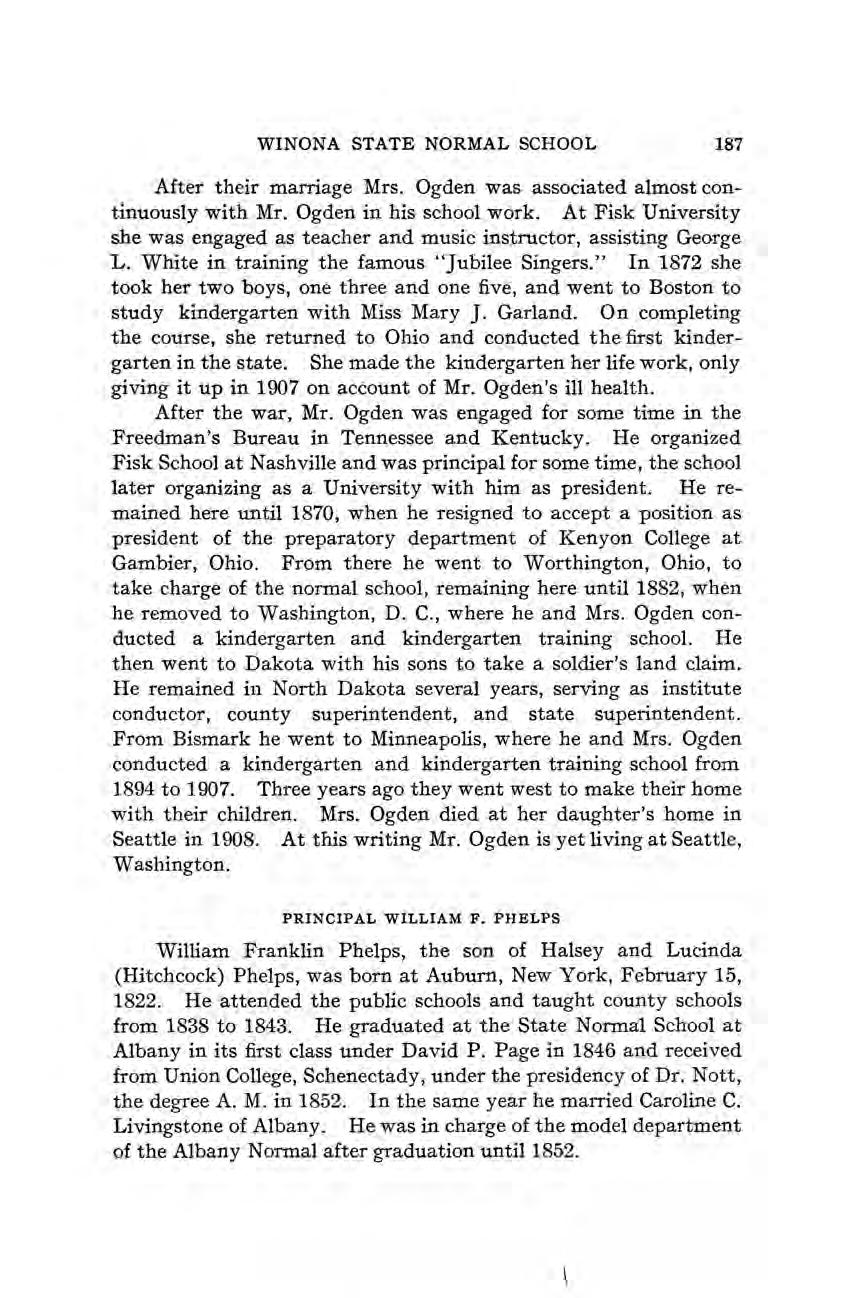 WINONA STATE NORMAL SCHOOL 187

After their marriage Mrs. Ogden was associated almost continuously with Mr. Ogden in his school work. At Fisk University she was engaged as teacher and music instructor, assisting George L. White in training the famous "Jubilee Singers." In 1872 she took her two boys, one three and one five, and went to Boston to study kindergarten with Miss Mary J. Garland. On completing the course, she returned to Ohio and conducted the first kindergarten in the state. She made the kindergarten her life work, only giving it up in 1907 on account of Mr. Ogden's ill health.

After the war, Mr. Ogden was engaged for some time in the Freedman's Bureau in Tennessee and Kentucky. He organized Fisk School at Nashville and was principal for some time, the school later organizing as a University with him as president. He remained here until 1870, when he resigned to accept a position as president of the preparatory department of Kenyon College at Gambier, Ohio. From there he went to Worthington, Ohio, to take charge of the normal school, remaining here until 1882, when he removed to Washington, D. C., where he and Mrs. Ogden conducted a kindergarten and kindergarten training school. He then went to Dakota with his sons to take a soldier's land claim. He remained in North Dakota several years, serving as institute conductor, county superintendent, and state superintendent. From Bismark he went to Minneapolis, where he and Mrs. Ogden conducted a kindergarten and kindergarten training school from 1894 to 1907. Three years ago they went west to make their home with their children. Mrs. Ogden died at her daughter's home in Seattle in 1908. At this writing Mr. Ogden is yet living at Seattle, Washington.

PRINCIPAL WILLIAM F. PHELPS

William Franklin Phelps, the son of Halsey and Lucinda (Hitchcock) Phelps, was born at Auburn, New York, February 15, 1822. He attended the public schools and taught county schools from 1838 to 1843. He graduated at the State Normal School at Albany in its first class under David P. Page in 1846 and received from Union College, Schenectady, under the presidency of Dr. Nott, the degree A. M. in 1852. In the same year he married Caroline C. Livingstone of Albany. He was in charge of the model department of the Albany Normal after graduation until 1852.